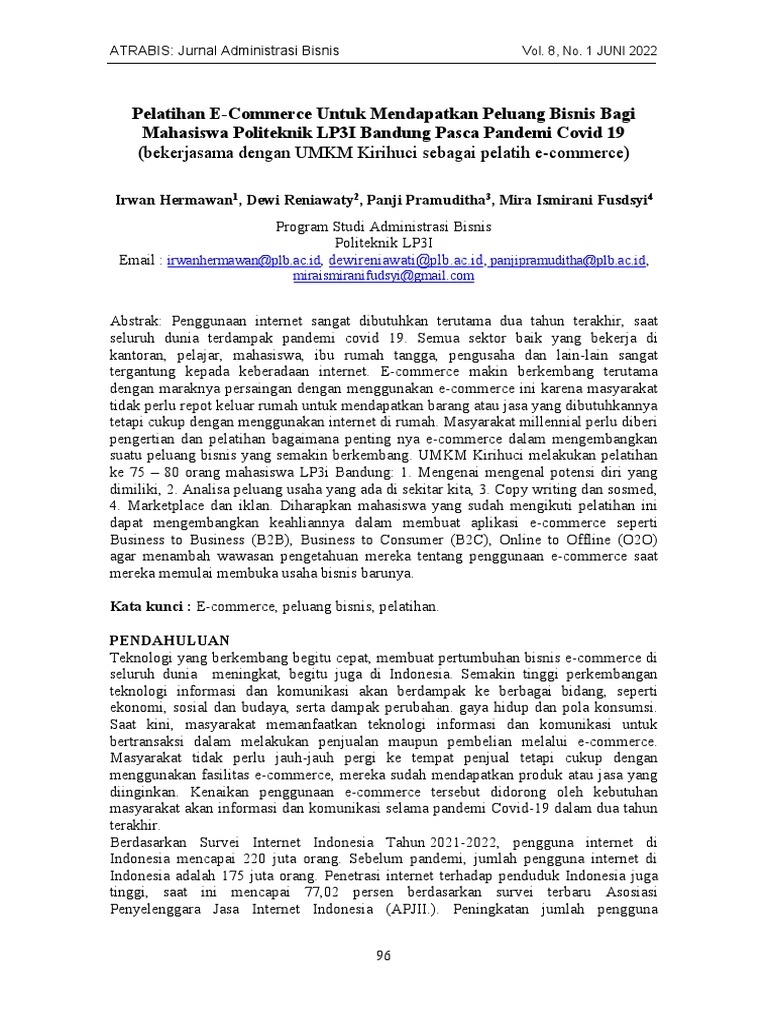 ATRABIS: Jurnal Administrasi Bisnis Vol. 8, No. 1 JUNI 2022

Pelatihan E-Commerce Untuk Mendapatkan Peluang Bisnis Bagi Mahasiswa Politeknik LP3I Bandung Pasca Pandemi Covid 19
(bekerjasama dengan UMKM Kirihuci sebagai pelatih e-commerce)

Irwan Hermawan$^1$, Dewi Reniawaty$^2$, Panji Pramuditha$^3$, Mira Ismirani Fusdsyi$^4$

Program Studi Administrasi Bisnis
Politeknik LP3I
Email : irwanhermawan@plb.ac.id, dewireniawati@plb.ac.id, panjipramuditha@plb.ac.id, miraismiranifudsyi@gmail.com

Abstrak: Penggunaan internet sangat dibutuhkan terutama dua tahun terakhir, saat seluruh dunia terdampak pandemi covid 19. Semua sektor baik yang bekerja di kantoran, pelajar, mahasiswa, ibu rumah tangga, pengusaha dan lain-lain sangat tergantung kepada keberadaan internet. E-commerce makin berkembang terutama dengan maraknya persaingan dengan menggunakan e-commerce ini karena masyarakat tidak perlu repot keluar rumah untuk mendapatkan barang atau jasa yang dibutuhkannya tetapi cukup dengan menggunakan internet di rumah. Masyarakat millennial perlu diberi pengertian dan pelatihan bagaimana penting nya e-commerce dalam mengembangkan suatu peluang bisnis yang semakin berkembang. UMKM Kirihuci melakukan pelatihan ke 75 – 80 orang mahasiswa LP3i Bandung: 1. Mengenai mengenal potensi diri yang dimiliki, 2. Analisa peluang usaha yang ada di sekitar kita, 3. Copy writing dan sosmed, 4. Marketplace dan iklan. Diharapkan mahasiswa yang sudah mengikuti pelatihan ini dapat mengembangkan keahliannya dalam membuat aplikasi e-commerce seperti Business to Business (B2B), Business to Consumer (B2C), Online to Offline (O2O) agar menambah wawasan pengetahuan mereka tentang penggunaan e-commerce saat mereka memulai membuka usaha bisnis barunya.

Kata kunci : E-commerce, peluang bisnis, pelatihan.

PENDAHULUAN
Teknologi yang berkembang begitu cepat, membuat pertumbuhan bisnis e-commerce di seluruh dunia meningkat, begitu juga di Indonesia. Semakin tinggi perkembangan teknologi informasi dan komunikasi akan berdampak ke berbagai bidang, seperti ekonomi, sosial dan budaya, serta dampak perubahan. gaya hidup dan pola konsumsi. Saat kini, masyarakat memanfaatkan teknologi informasi dan komunikasi untuk bertransaksi dalam melakukan penjualan maupun pembelian melalui e-commerce. Masyarakat tidak perlu jauh-jauh pergi ke tempat penjual tetapi cukup dengan menggunakan fasilitas e-commerce, mereka sudah mendapatkan produk atau jasa yang diinginkan. Kenaikan penggunaan e-commerce tersebut didorong oleh kebutuhan masyarakat akan informasi dan komunikasi selama pandemi Covid-19 dalam dua tahun terakhir.
Berdasarkan Survei Internet Indonesia Tahun 2021-2022, pengguna internet di Indonesia mencapai 220 juta orang. Sebelum pandemi, jumlah pengguna internet di Indonesia adalah 175 juta orang. Penetrasi internet terhadap penduduk Indonesia juga tinggi, saat ini mencapai 77,02 persen berdasarkan survei terbaru Asosiasi Penyelenggara Jasa Internet Indonesia (APJII.). Peningkatan jumlah pengguna

96